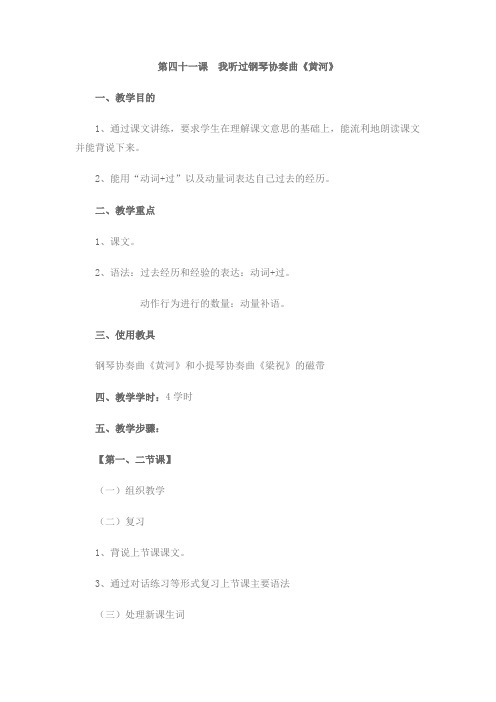 第四十一课　我听过钢琴协奏曲《黄河》

一、教学目的

1、通过课文讲练，要求学生在理解课文意思的基础上，能流利地朗读课文并能背说下来。

2、能用“动词+过”以及动量词表达自己过去的经历。

二、教学重点

1、课文。

2、语法：过去经历和经验的表达：动词+过。

动作行为进行的数量：动量补语。

三、使用教具

钢琴协奏曲《黄河》和小提琴协奏曲《梁祝》的磁带

四、教学学时：4 学时

五、教学步骤：

【第一、二节课】

（一）组织教学

（二）复习

1、背说上节课课文。

3、通过对话练习等形式复习上节课主要语法

（三）处理新课生词